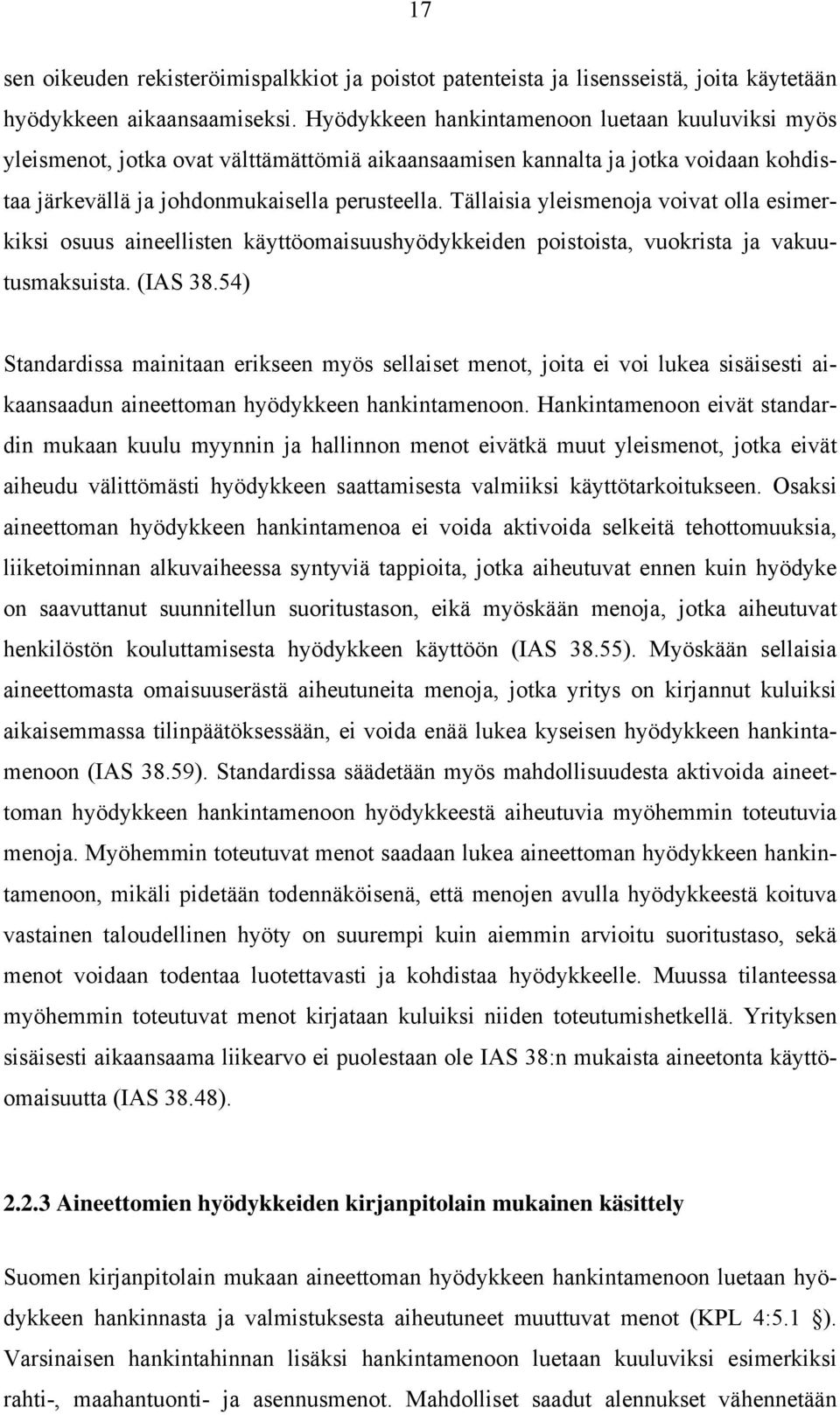 17

sen oikeuden rekisteröimispalkkiot ja poistot patenteista ja lisensseistä, joita käytetään hyödykkeen aikaansaamiseksi. Hyödykkeen hankintamenoon luetaan kuuluviksi myös yleismenot, jotka ovat välttämättömiä aikaansaamisen kannalta ja jotka voidaan kohdistaa järkevällä ja johdonmukaisella perusteella. Tällaisia yleismenoja voivat olla esimerkiksi osuus aineellisten käyttöomaisuushyödykkeiden poistoista, vuokrista ja vakuutusmaksuista. (IAS 38.54)

Standardissa mainitaan erikseen myös sellaiset menot, joita ei voi lukea sisäisesti aikaansaadun aineettoman hyödykkeen hankintamenoon. Hankintamenoon eivät standardin mukaan kuulu myynnin ja hallinnon menot eivätkä muut yleismenot, jotka eivät aiheudu välittömästi hyödykkeen saattamisesta valmiiksi käyttötarkoitukseen. Osaksi aineettoman hyödykkeen hankintamenoa ei voida aktivoida selkeitä tehottomuuksia, liiketoiminnan alkuvaiheessa syntyviä tappioita, jotka aiheutuvat ennen kuin hyödyke on saavuttanut suunnitellun suoritustason, eikä myöskään menoja, jotka aiheutuvat henkilöstön kouluttamisesta hyödykkeen käyttöön (IAS 38.55). Myöskään sellaisia aineettomasta omaisuuserästä aiheutuneita menoja, jotka yritys on kirjannut kuluiksi aikaisemmassa tilinpäätöksessään, ei voida enää lukea kyseisen hyödykkeen hankintamenoon (IAS 38.59). Standardissa säädetään myös mahdollisuudesta aktivoida aineettoman hyödykkeen hankintamenoon hyödykkeestä aiheutuvia myöhemmin toteutuvia menoja. Myöhemmin toteutuvat menot saadaan lukea aineettoman hyödykkeen hankintamenoon, mikäli pidetään todennäköisenä, että menojen avulla hyödykkeestä koituva vastainen taloudellinen hyöty on suurempi kuin aiemmin arvioitu suoritustaso, sekä menot voidaan todentaa luotettavasti ja kohdistaa hyödykkeelle. Muussa tilanteessa myöhemmin toteutuvat menot kirjataan kuluiksi niiden toteutumishetkellä. Yrityksen sisäisesti aikaansaama liikearvo ei puolestaan ole IAS 38:n mukaista aineetonta käyttöomaisuutta (IAS 38.48).

2.2.3 Aineettomien hyödykkeiden kirjanpitolain mukainen käsittely

Suomen kirjanpitolain mukaan aineettoman hyödykkeen hankintamenoon luetaan hyödykkeen hankinnasta ja valmistuksesta aiheutuneet muuttuvat menot (KPL 4:5.1 §). Varsinaisen hankintahinnan lisäksi hankintamenoon luetaan kuuluviksi esimerkiksi rahti-, maahantuonti- ja asennusmenot. Mahdolliset saadut alennukset vähennetään